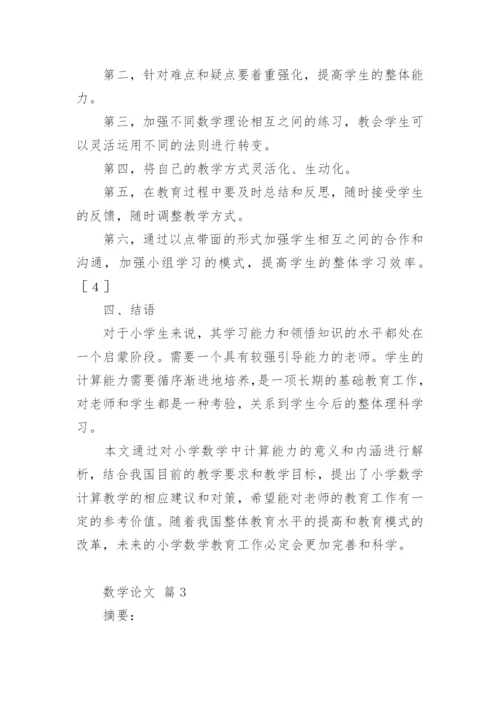 第二，针对难点和疑点要着重强化，提高学生的整体能力。

第三，加强不同数学理论相互之间的练习，教会学生可以灵活运用不同的法则进行转变。

第四，将自己的教学方式灵活化、生动化。

第五，在教育过程中要及时总结和反思，随时接受学生的反馈，随时调整教学方式。

第六，通过以点带面的形式加强学生相互之间的合作和沟通，加强小组学习的模式，提高学生的整体学习效率。［4］

四、结语

对于小学生来说，其学习能力和领悟知识的水平都处在一个启蒙阶段。需要一个具有较强引导能力的老师。学生的计算能力需要循序渐进地培养，是一项长期的基础教育工作，对老师和学生都是一种考验，关系到学生今后的整体理科学习。

本文通过对小学数学中计算能力的意义和内涵进行解析，结合我国目前的教学要求和教学目标，提出了小学数学计算教学的相应建议和对策，希望能对老师的教育工作有一定的参考价值。随着我国整体教育水平的提高和教育模式的改革，未来的小学数学教育工作必定会更加完善和科学。

数学论文 篇3

摘要：